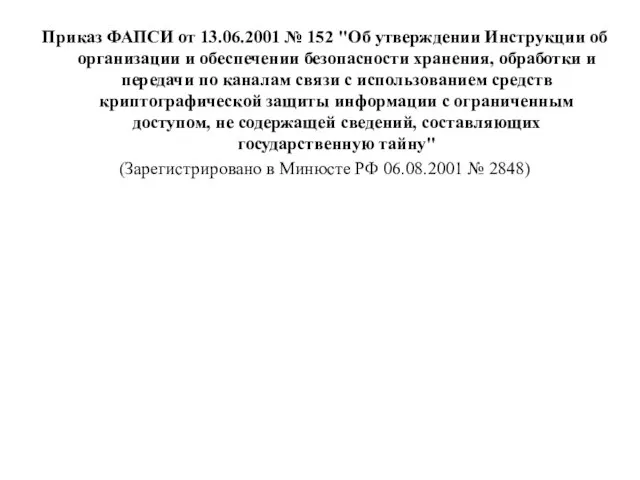 Приказ ФАПСИ от 13.06.2001 № 152 "Об утверждении Инструкции об организации и обеспечении безопасности хранения, обработки и передачи по каналам связи с использованием средств криптографической защиты информации с ограниченным доступом, не содержащей сведений, составляющих государственную тайну"
(Зарегистрировано в Минюсте РФ 06.08.2001 № 2848)